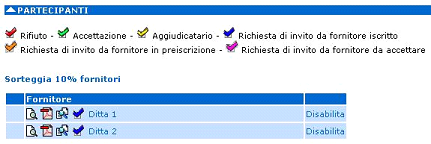 PARTECIPANTI

Rifiuto - Accettazione - Aggiudicatario - Richiesta di invito da fornitore iscritto
Richiesta di invito da fornitore in preiscrizione - Richiesta di invito da fornitore da accettare

Sorteggia 10% fornitori

| | Fornitore | |
|---|---|---|
| | Ditta 1 | Disabilita |
| | Ditta 2 | Disabilita |